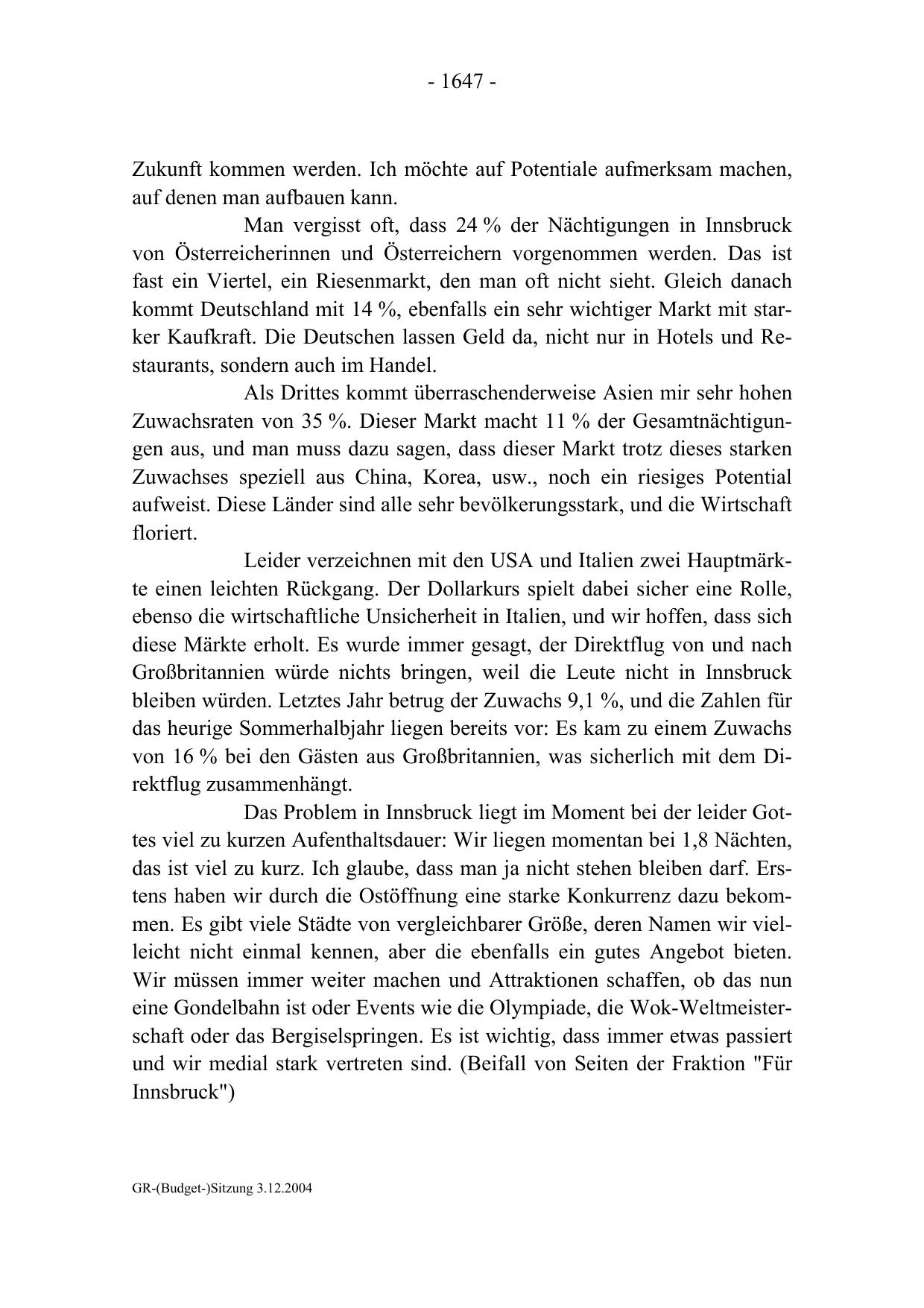 - 1647 -

Zukunft kommen werden. Ich möchte auf Potentiale aufmerksam machen, auf denen man aufbauen kann.

Man vergisst oft, dass 24 % der Nächtigungen in Innsbruck von Österreicherinnen und Österreichern vorgenommen werden. Das ist fast ein Viertel, ein Riesenmarkt, den man oft nicht sieht. Gleich danach kommt Deutschland mit 14 %, ebenfalls ein sehr wichtiger Markt mit starker Kaufkraft. Die Deutschen lassen Geld da, nicht nur in Hotels und Restaurants, sondern auch im Handel.

Als Drittes kommt überraschenderweise Asien mir sehr hohen Zuwachsraten von 35 %. Dieser Markt macht 11 % der Gesamtnächtigungen aus, und man muss dazu sagen, dass dieser Markt trotz dieses starken Zuwachses speziell aus China, Korea, usw., noch ein riesiges Potential aufweist. Diese Länder sind alle sehr bevölkerungsstark, und die Wirtschaft floriert.

Leider verzeichnen mit den USA und Italien zwei Hauptmärkte einen leichten Rückgang. Der Dollarkurs spielt dabei sicher eine Rolle, ebenso die wirtschaftliche Unsicherheit in Italien, und wir hoffen, dass sich diese Märkte erholt. Es wurde immer gesagt, der Direktflug von und nach Großbritannien würde nichts bringen, weil die Leute nicht in Innsbruck bleiben würden. Letztes Jahr betrug der Zuwachs 9,1 %, und die Zahlen für das heurige Sommerhalbjahr liegen bereits vor: Es kam zu einem Zuwachs von 16 % bei den Gästen aus Großbritannien, was sicherlich mit dem Direktflug zusammenhängt.

Das Problem in Innsbruck liegt im Moment bei der leider Gottes viel zu kurzen Aufenthaltsdauer: Wir liegen momentan bei 1,8 Nächten, das ist viel zu kurz. Ich glaube, dass man ja nicht stehen bleiben darf. Erstens haben wir durch die Ostöffnung eine starke Konkurrenz dazu bekommen. Es gibt viele Städte von vergleichbarer Größe, deren Namen wir vielleicht nicht einmal kennen, aber die ebenfalls ein gutes Angebot bieten. Wir müssen immer weiter machen und Attraktionen schaffen, ob das nun eine Gondelbahn ist oder Events wie die Olympiade, die Wok-Weltmeisterschaft oder das Bergiselspringen. Es ist wichtig, dass immer etwas passiert und wir medial stark vertreten sind. (Beifall von Seiten der Fraktion "Für Innsbruck")

GR-(Budget-)Sitzung 3.12.2004